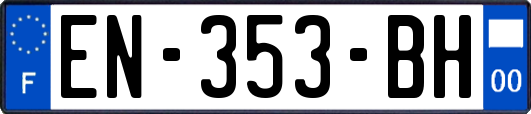 F
EN-353-BH
00